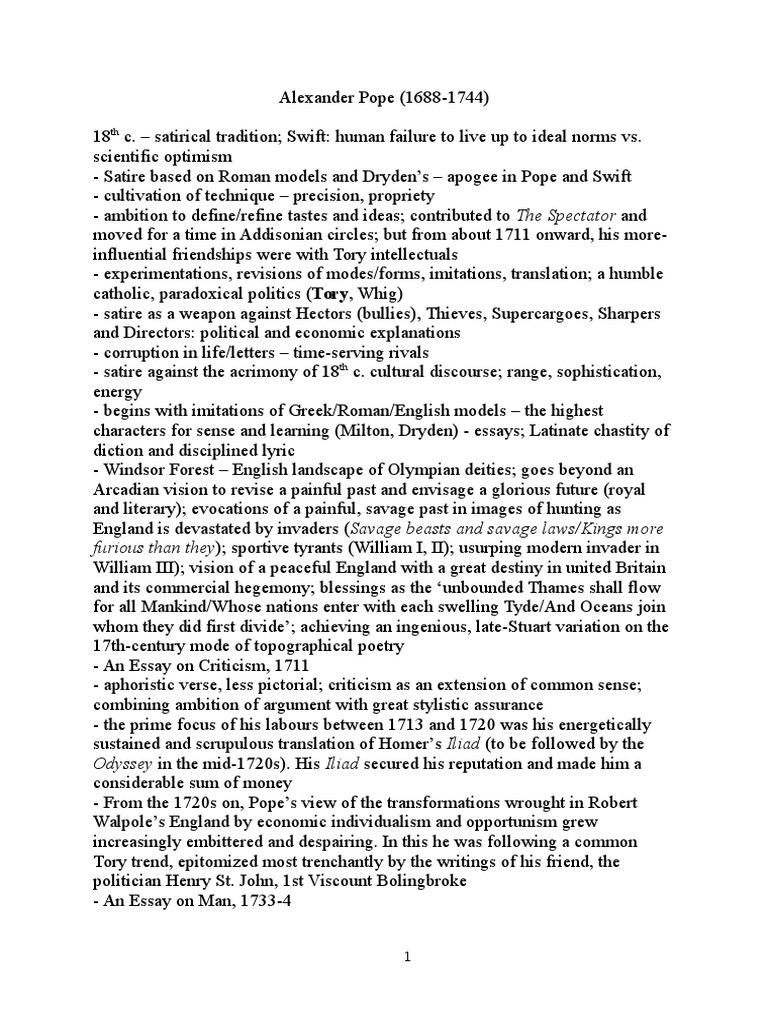 Alexander Pope (1688-1744)

18$^{th}$ c. – satirical tradition; Swift: human failure to live up to ideal norms vs. scientific optimism
- Satire based on Roman models and Dryden's – apogee in Pope and Swift
- cultivation of technique – precision, propriety
- ambition to define/refine tastes and ideas; contributed to The Spectator and moved for a time in Addisonian circles; but from about 1711 onward, his more-influential friendships were with Tory intellectuals
- experimentations, revisions of modes/forms, imitations, translation; a humble catholic, paradoxical politics (Tory, Whig)
- satire as a weapon against Hectors (bullies), Thieves, Supercargoes, Sharpers and Directors: political and economic explanations
- corruption in life/letters – time-serving rivals
- satire against the acrimony of 18$^{th}$ c. cultural discourse; range, sophistication, energy
- begins with imitations of Greek/Roman/English models – the highest characters for sense and learning (Milton, Dryden) - essays; Latinate chastity of diction and disciplined lyric
- Windsor Forest – English landscape of Olympian deities; goes beyond an Arcadian vision to revise a painful past and envisage a glorious future (royal and literary); evocations of a painful, savage past in images of hunting as England is devastated by invaders (Savage beasts and savage laws/Kings more furious than they); sportive tyrants (William I, II); usurping modern invader in William III); vision of a peaceful England with a great destiny in united Britain and its commercial hegemony; blessings as the 'unbounded Thames shall flow for all Mankind/Whose nations enter with each swelling Tyde/And Oceans join whom they did first divide'; achieving an ingenious, late-Stuart variation on the 17th-century mode of topographical poetry
- An Essay on Criticism, 1711
- aphoristic verse, less pictorial; criticism as an extension of common sense; combining ambition of argument with great stylistic assurance
- the prime focus of his labours between 1713 and 1720 was his energetically sustained and scrupulous translation of Homer's Iliad (to be followed by the Odyssey in the mid-1720s). His Iliad secured his reputation and made him a considerable sum of money
- From the 1720s on, Pope's view of the transformations wrought in Robert Walpole's England by economic individualism and opportunism grew increasingly embittered and despairing. In this he was following a common Tory trend, epitomized most trenchantly by the writings of his friend, the politician Henry St. John, 1st Viscount Bolingbroke
- An Essay on Man, 1733-4

1